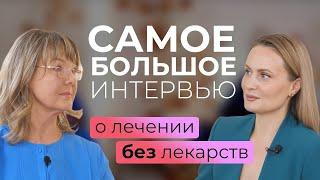 САМОЕ БОЛЬШОЕ ИНТЕРВЬЮ

о лечении без лекарств